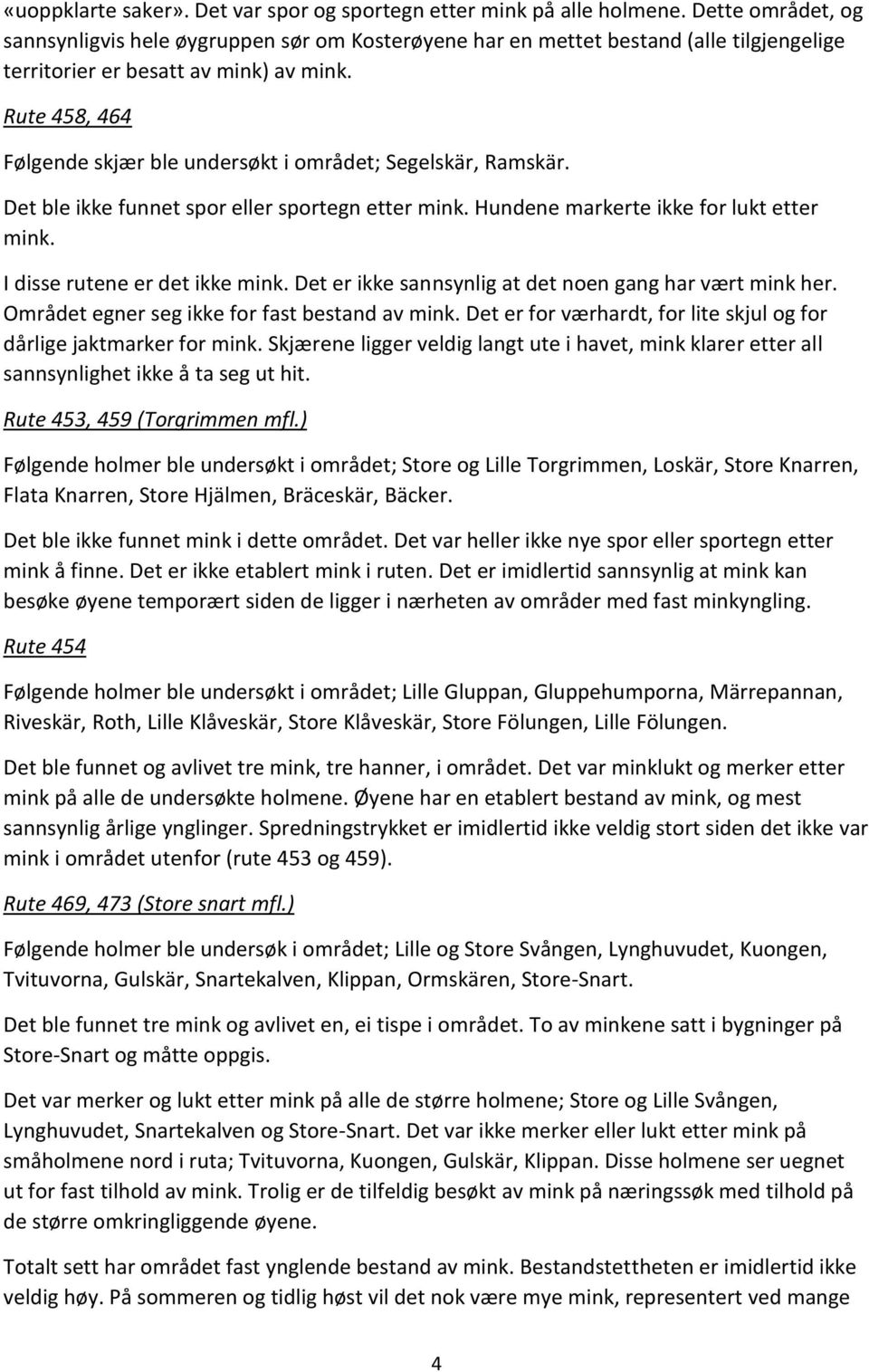 «uoppklarte saker». Det var spor og sportegn etter mink på alle holmene. Dette området, og sannsynligvis hele øygruppen sør om Kosterøyene har en mettet bestand (alle tilgjengelige territorier er besatt av mink) av mink.

Rute 458, 464

Følgende skjær ble undersøkt i området; Segelskär, Ramskär.

Det ble ikke funnet spor eller sportegn etter mink. Hundene markerte ikke for lukt etter mink.

I disse rutene er det ikke mink. Det er ikke sannsynlig at det noen gang har vært mink her. Området egner seg ikke for fast bestand av mink. Det er for værhardt, for lite skjul og for dårlige jaktmarker for mink. Skjærene ligger veldig langt ute i havet, mink klarer etter all sannsynlighet ikke å ta seg ut hit.

Rute 453, 459 (Torgrimmen mfl.)

Følgende holmer ble undersøkt i området; Store og Lille Torgrimmen, Loskär, Store Knarren, Flata Knarren, Store Hjälmen, Bräceskär, Bäcker.

Det ble ikke funnet mink i dette området. Det var heller ikke nye spor eller sportegn etter mink å finne. Det er ikke etablert mink i ruten. Det er imidlertid sannsynlig at mink kan besøke øyene temporært siden de ligger i nærheten av områder med fast minkyngling.

Rute 454

Følgende holmer ble undersøkt i området; Lille Gluppan, Gluppehumporna, Märrepannan, Riveskär, Roth, Lille Klåveskär, Store Klåveskär, Store Fölungen, Lille Fölungen.

Det ble funnet og avlivet tre mink, tre hanner, i området. Det var minklukt og merker etter mink på alle de undersøkte holmene. Øyene har en etablert bestand av mink, og mest sannsynlig årlige ynglinger. Spredningstrykket er imidlertid ikke veldig stort siden det ikke var mink i området utenfor (rute 453 og 459).

Rute 469, 473 (Store snart mfl.)

Følgende holmer ble undersøk i området; Lille og Store Svången, Lynghuvudet, Kuongen, Tvituvorna, Gulskär, Snartekalven, Klippan, Ormskären, Store-Snart.

Det ble funnet tre mink og avlivet en, ei tispe i området. To av minkene satt i bygninger på Store-Snart og måtte oppgis.

Det var merker og lukt etter mink på alle de større holmene; Store og Lille Svången, Lynghuvudet, Snartekalven og Store-Snart. Det var ikke merker eller lukt etter mink på småholmene nord i ruta; Tvituvorna, Kuongen, Gulskär, Klippan. Disse holmene ser uegnet ut for fast tilhold av mink. Trolig er de tilfeldig besøkt av mink på næringssøk med tilhold på de større omkringliggende øyene.

Totalt sett har området fast ynglende bestand av mink. Bestandstettheten er imidlertid ikke veldig høy. På sommeren og tidlig høst vil det nok være mye mink, representert ved mange

4